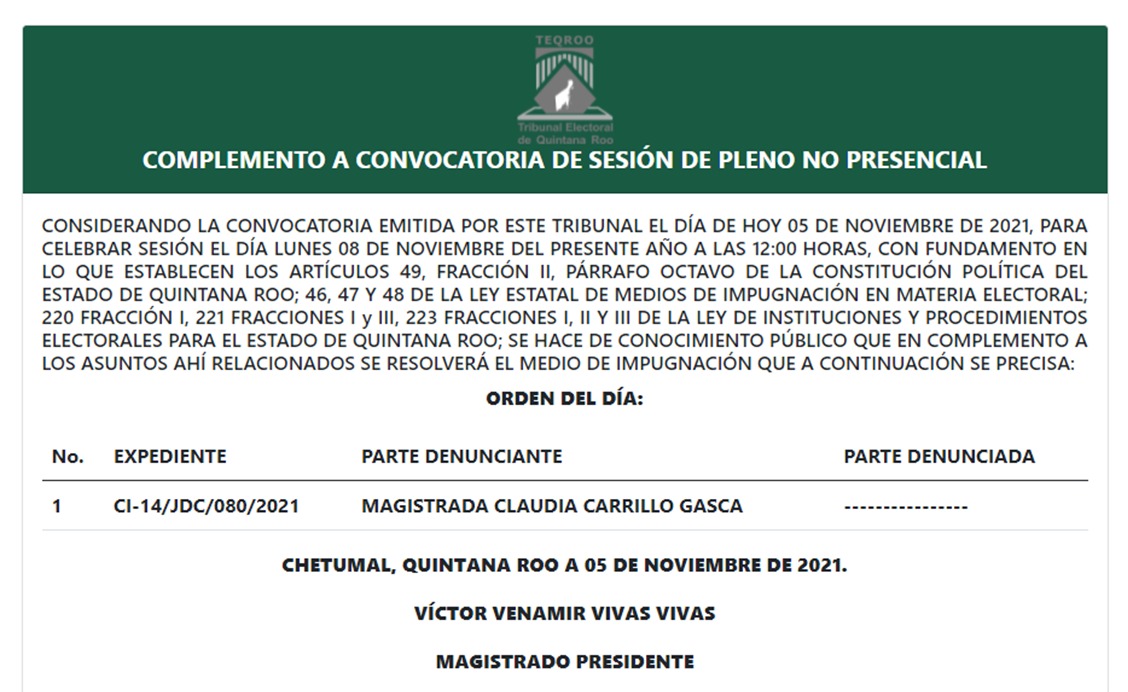 TEQROO

Tribunal Electoral de Quintana Roo

COMPLEMENTO A CONVOCATORIA DE SESIÓN DE PLENO NO PRESENCIAL

CONSIDERANDO LA CONVOCATORIA EMITIDA POR ESTE TRIBUNAL EL DÍA DE HOY 05 DE NOVIEMBRE DE 2021, PARA CELEBRAR SESIÓN EL DÍA LUNES 08 DE NOVIEMBRE DEL PRESENTE AÑO A LAS 12:00 HORAS, CON FUNDAMENTO EN LO QUE ESTABLECEN LOS ARTÍCULOS 49, FRACCIÓN II, PÁRRAFO OCTAVO DE LA CONSTITUCIÓN POLÍTICA DEL ESTADO DE QUINTANA ROO; 46, 47 Y 48 DE LA LEY ESTATAL DE MEDIOS DE IMPUGNACIÓN EN MATERIA ELECTORAL; 220 FRACCIÓN I, 221 FRACCIONES I y III, 223 FRACCIONES I, II Y III DE LA LEY DE INSTITUCIONES Y PROCEDIMIENTOS ELECTORALES PARA EL ESTADO DE QUINTANA ROO; SE HACE DE CONOCIMIENTO PÚBLICO QUE EN COMPLEMENTO A LOS ASUNTOS AHÍ RELACIONADOS SE RESOLVERÁ EL MEDIO DE IMPUGNACIÓN QUE A CONTINUACIÓN SE PRECISA:

ORDEN DEL DÍA:

| No. | EXPEDIENTE | PARTE DENUNCIANTE | PARTE DENUNCIADA |
|---|---|---|---|
| 1 | CI-14/JDC/080/2021 | MAGISTRADA CLAUDIA CARRILLO GASCA | ---------------- |

CHETUMAL, QUINTANA ROO A 05 DE NOVIEMBRE DE 2021.

VÍCTOR VENAMIR VIVAS VIVAS

MAGISTRADO PRESIDENTE